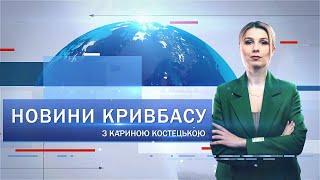 НОВИНИ КРИВБАСУ
З КАРИНОЮ КОСТЕЦЬКОЮ